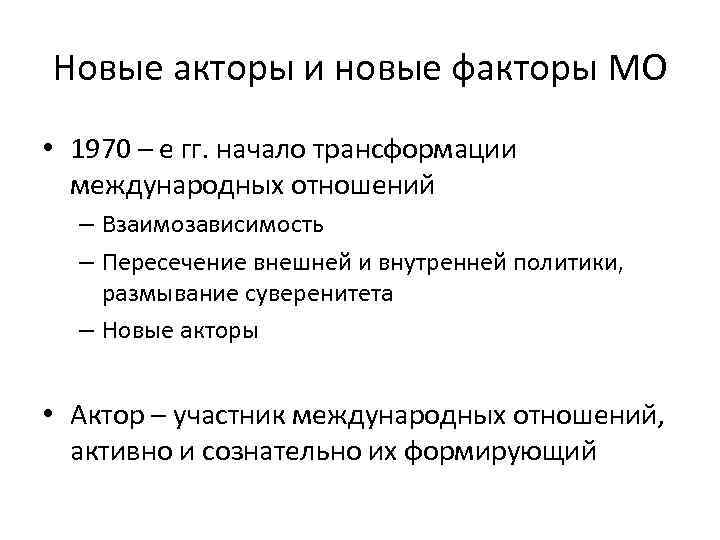 Новые акторы и новые факторы МО

• 1970 – е гг. начало трансформации международных отношений
– Взаимозависимость
– Пересечение внешней и внутренней политики, размывание суверенитета
– Новые акторы

• Актор – участник международных отношений, активно и сознательно их формирующий